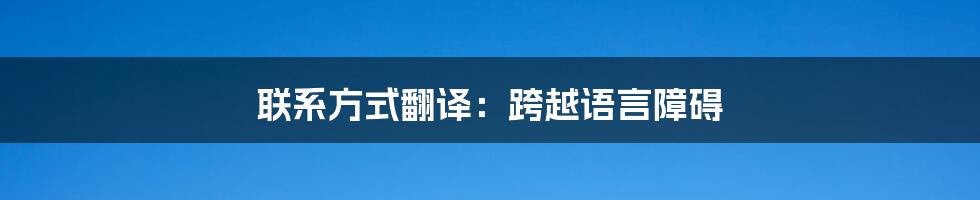 联系方式翻译：跨越语言障碍